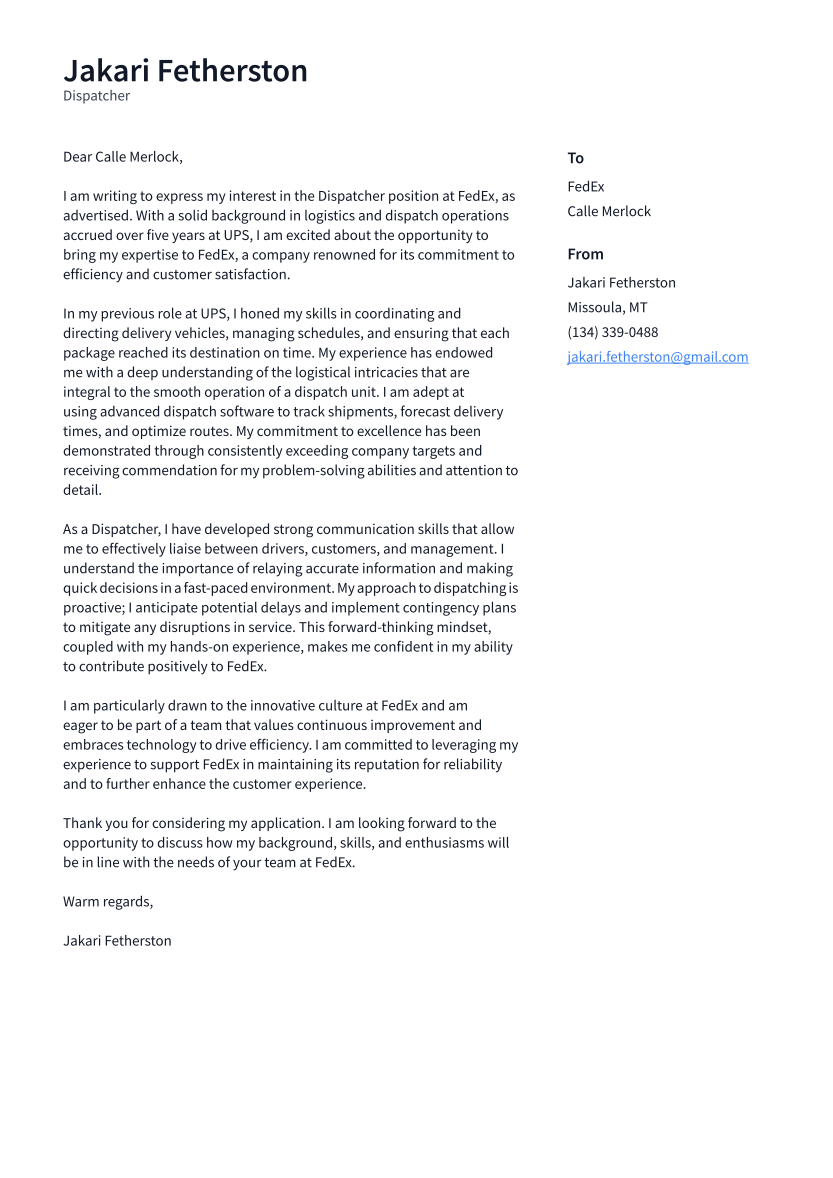 Jakari Fetherston
Dispatcher

Dear Calle Merlock,

I am writing to express my interest in the Dispatcher position at FedEx, as advertised. With a solid background in logistics and dispatch operations accrued over five years at UPS, I am excited about the opportunity to bring my expertise to FedEx, a company renowned for its commitment to efficiency and customer satisfaction.

In my previous role at UPS, I honed my skills in coordinating and directing delivery vehicles, managing schedules, and ensuring that each package reached its destination on time. My experience has endowed me with a deep understanding of the logistical intricacies that are integral to the smooth operation of a dispatch unit. I am adept at using advanced dispatch software to track shipments, forecast delivery times, and optimize routes. My commitment to excellence has been demonstrated through consistently exceeding company targets and receiving commendation for my problem-solving abilities and attention to detail.

As a Dispatcher, I have developed strong communication skills that allow me to effectively liaise between drivers, customers, and management. I understand the importance of relaying accurate information and making quick decisions in a fast-paced environment. My approach to dispatching is proactive; I anticipate potential delays and implement contingency plans to mitigate any disruptions in service. This forward-thinking mindset, coupled with my hands-on experience, makes me confident in my ability to contribute positively to FedEx.

I am particularly drawn to the innovative culture at FedEx and am eager to be part of a team that values continuous improvement and embraces technology to drive efficiency. I am committed to leveraging my experience to support FedEx in maintaining its reputation for reliability and to further enhance the customer experience.

Thank you for considering my application. I am looking forward to the opportunity to discuss how my background, skills, and enthusiasms will be in line with the needs of your team at FedEx.

Warm regards,

Jakari Fetherston

To
FedEx
Calle Merlock

From
Jakari Fetherston
Missoula, MT
(134) 339-0488
jakari.fetherston@gmail.com